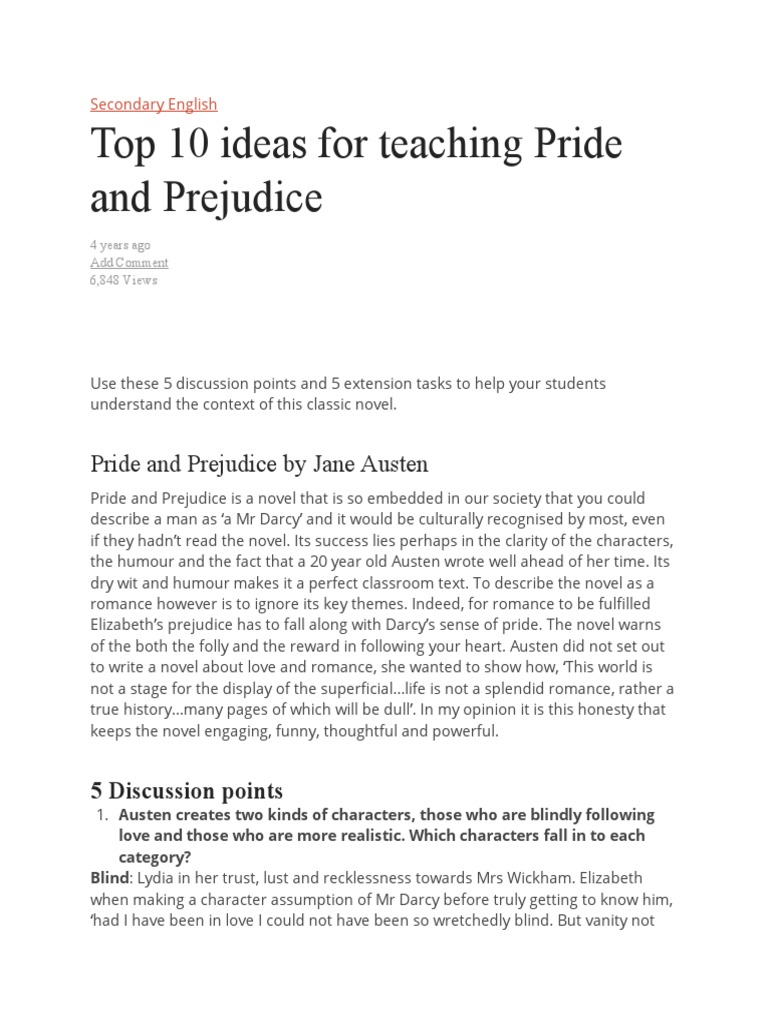 Secondary English

Top 10 ideas for teaching Pride and Prejudice

4 years ago
Add Comment
6,848 Views

Use these 5 discussion points and 5 extension tasks to help your students understand the context of this classic novel.

Pride and Prejudice by Jane Austen

Pride and Prejudice is a novel that is so embedded in our society that you could describe a man as 'a Mr Darcy' and it would be culturally recognised by most, even if they hadn't read the novel. Its success lies perhaps in the clarity of the characters, the humour and the fact that a 20 year old Austen wrote well ahead of her time. Its dry wit and humour makes it a perfect classroom text. To describe the novel as a romance however is to ignore its key themes. Indeed, for romance to be fulfilled Elizabeth's prejudice has to fall along with Darcy's sense of pride. The novel warns of the both the folly and the reward in following your heart. Austen did not set out to write a novel about love and romance, she wanted to show how, 'This world is not a stage for the display of the superficial…life is not a splendid romance, rather a true history…many pages of which will be dull'. In my opinion it is this honesty that keeps the novel engaging, funny, thoughtful and powerful.

5 Discussion points

1. Austen creates two kinds of characters, those who are blindly following love and those who are more realistic. Which characters fall in to each category?

Blind: Lydia in her trust, lust and recklessness towards Mrs Wickham. Elizabeth when making a character assumption of Mr Darcy before truly getting to know him, 'had I have been in love I could not have been so wretchedly blind. But vanity not